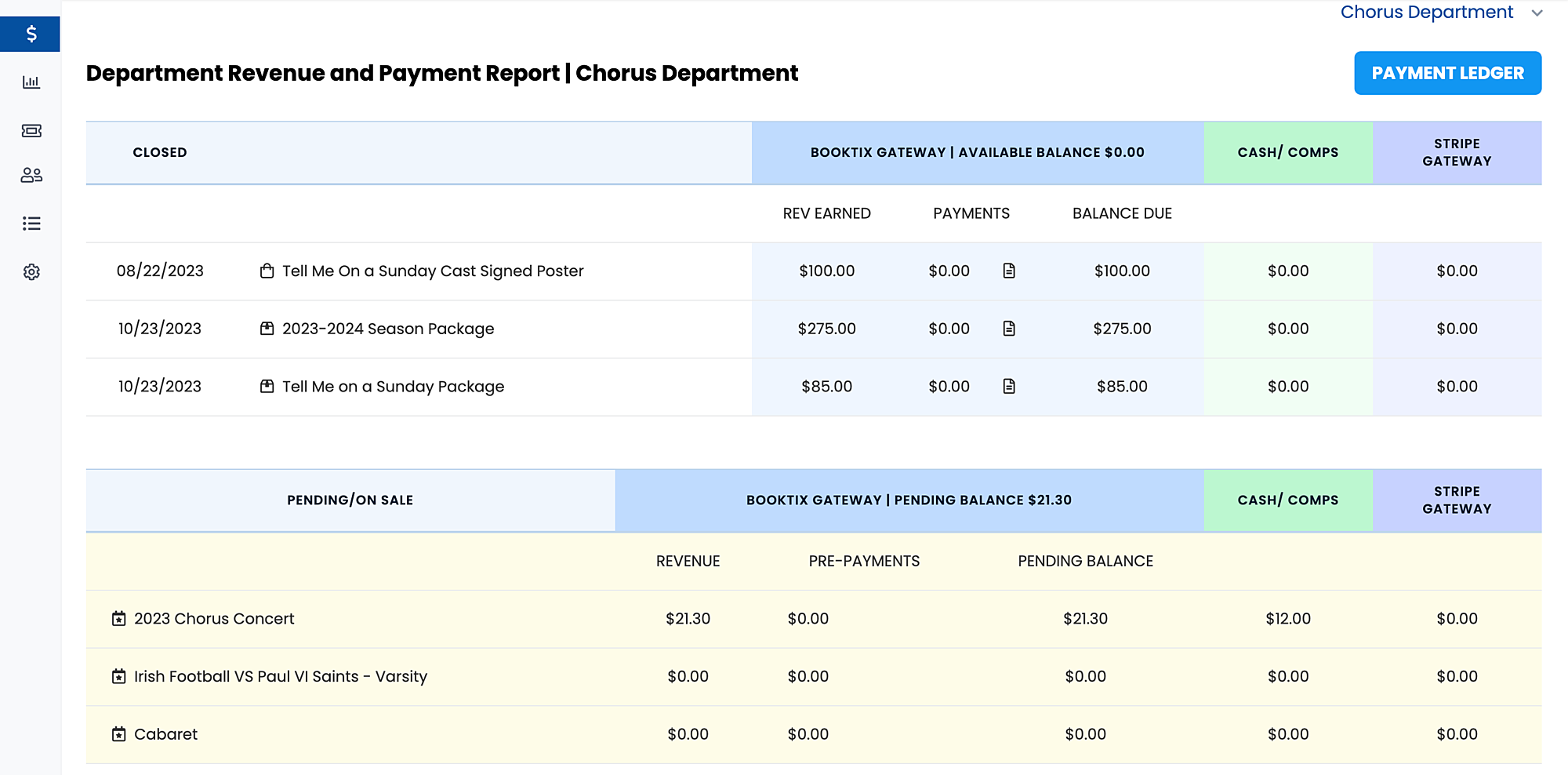 $

Chorus Department

Department Revenue and Payment Report | Chorus Department

PAYMENT LEDGER

| CLOSED | | BOOKTIX GATEWAY \| AVAILABLE BALANCE \$0.00 | | | CASH/ COMPS | STRIPE GATEWAY |
|---|---|---|---|---|---|---|
| | | REV EARNED | PAYMENTS | BALANCE DUE | | |
| 08/22/2023 | Tell Me On a Sunday Cast Signed Poster | \$100.00 | \$0.00 | \$100.00 | \$0.00 | \$0.00 |
| 10/23/2023 | 2023-2024 Season Package | \$275.00 | \$0.00 | \$275.00 | \$0.00 | \$0.00 |
| 10/23/2023 | Tell Me on a Sunday Package | \$85.00 | \$0.00 | \$85.00 | \$0.00 | \$0.00 |

| PENDING/ON SALE | BOOKTIX GATEWAY \| PENDING BALANCE \$21.30 | | | CASH/ COMPS | STRIPE GATEWAY |
|---|---|---|---|---|---|
| | REVENUE | PRE-PAYMENTS | PENDING BALANCE | | |
| 2023 Chorus Concert | \$21.30 | \$0.00 | \$21.30 | \$12.00 | \$0.00 |
| Irish Football VS Paul VI Saints - Varsity | \$0.00 | \$0.00 | \$0.00 | \$0.00 | \$0.00 |
| Cabaret | \$0.00 | \$0.00 | \$0.00 | \$0.00 | \$0.00 |